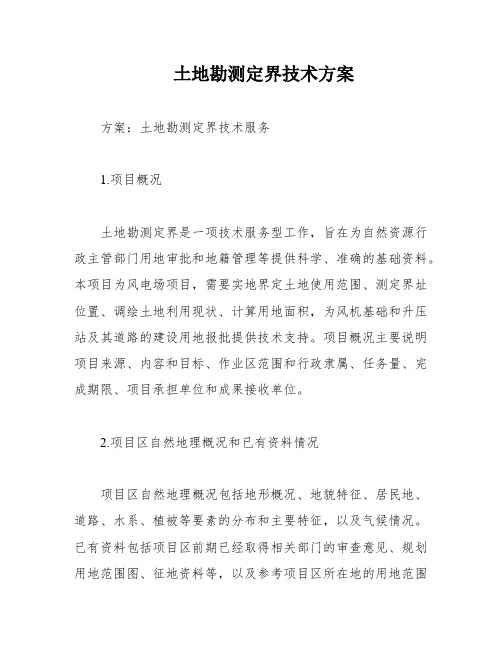 土地勘测定界技术方案

方案：土地勘测定界技术服务

1.项目概况

土地勘测定界是一项技术服务型工作，旨在为自然资源行政主管部门用地审批和地籍管理等提供科学、准确的基础资料。本项目为风电场项目，需要实地界定土地使用范围、测定界址位置、调绘土地利用现状、计算用地面积，为风机基础和升压站及其道路的建设用地报批提供技术支持。项目概况主要说明项目来源、内容和目标、作业区范围和行政隶属、任务量、完成期限、项目承担单位和成果接收单位。

2.项目区自然地理概况和已有资料情况

项目区自然地理概况包括地形概况、地貌特征、居民地、道路、水系、植被等要素的分布和主要特征，以及气候情况。已有资料包括项目区前期已经取得相关部门的审查意见、规划用地范围图、征地资料等，以及参考项目区所在地的用地范围